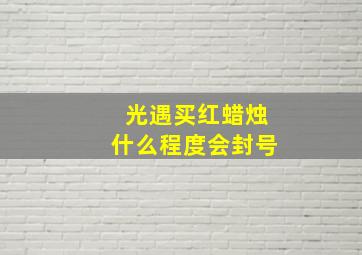 光遇买红蜡烛
什么程度会封号